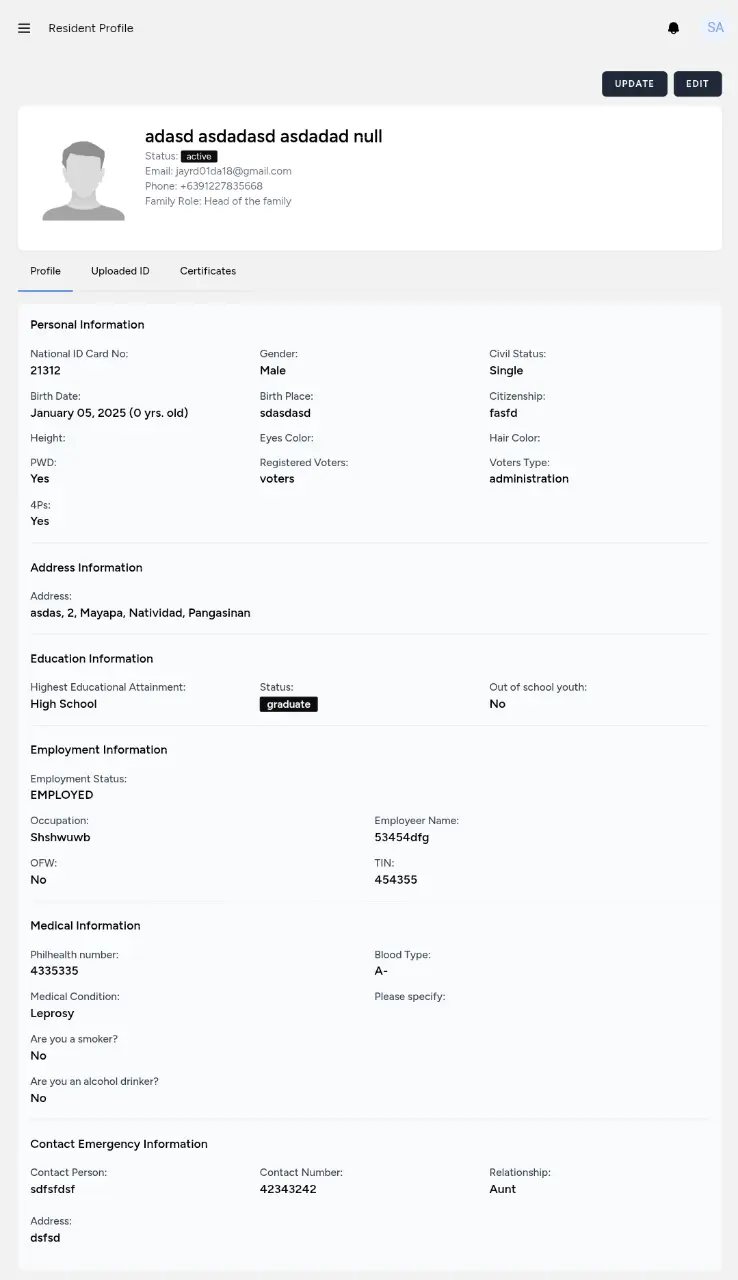 Resident Profile

SA

UPDATE EDIT

adasd asdadasd asdadad null
Status: active
Email: jayrd01da18@gmail.com
Phone: +6391227835668
Family Role: Head of the family

Profile Uploaded ID Certificates

Personal Information

National ID Card No:
21312

Gender:
Male

Civil Status:
Single

Birth Date:
January 05, 2025 (0 yrs. old)

Birth Place:
sdasdasd

Citizenship:
fasfd

Height:

Eyes Color:

Hair Color:

PWD:
Yes

Registered Voters:
voters

Voters Type:
administration

4Ps:
Yes

Address Information

Address:
asdas, 2, Mayapa, Natividad, Pangasinan

Education Information

Highest Educational Attainment:
High School

Status:
graduate

Out of school youth:
No

Employment Information

Employment Status:
EMPLOYED

Occupation:
Shshwuwb

Employeer Name:
53454dfg

OFW:
No

TIN:
454355

Medical Information

Philhealth number:
4335335

Blood Type:
A-

Medical Condition:
Leprosy

Please specify:

Are you a smoker?
No

Are you an alcohol drinker?
No

Contact Emergency Information

Contact Person:
sdfsfdsf

Contact Number:
42343242

Relationship:
Aunt

Address:
dsfsd